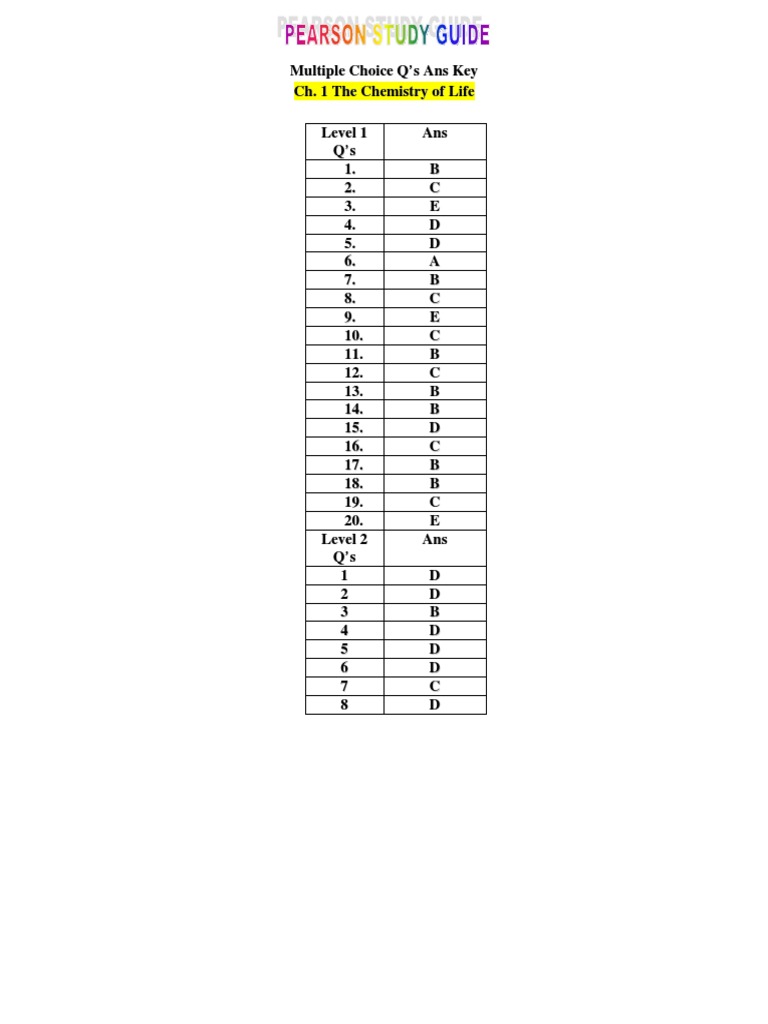 PEARSON STUDY GUIDE

Multiple Choice Q's Ans Key
Ch. 1 The Chemistry of Life

| Level 1 Q's | Ans |
|---|---|
| 1. | B |
| 2. | C |
| 3. | E |
| 4. | D |
| 5. | D |
| 6. | A |
| 7. | B |
| 8. | C |
| 9. | E |
| 10. | C |
| 11. | B |
| 12. | C |
| 13. | B |
| 14. | B |
| 15. | D |
| 16. | C |
| 17. | B |
| 18. | B |
| 19. | C |
| 20. | E |
| Level 2 Q's | Ans |
| 1 | D |
| 2 | D |
| 3 | B |
| 4 | D |
| 5 | D |
| 6 | D |
| 7 | C |
| 8 | D |